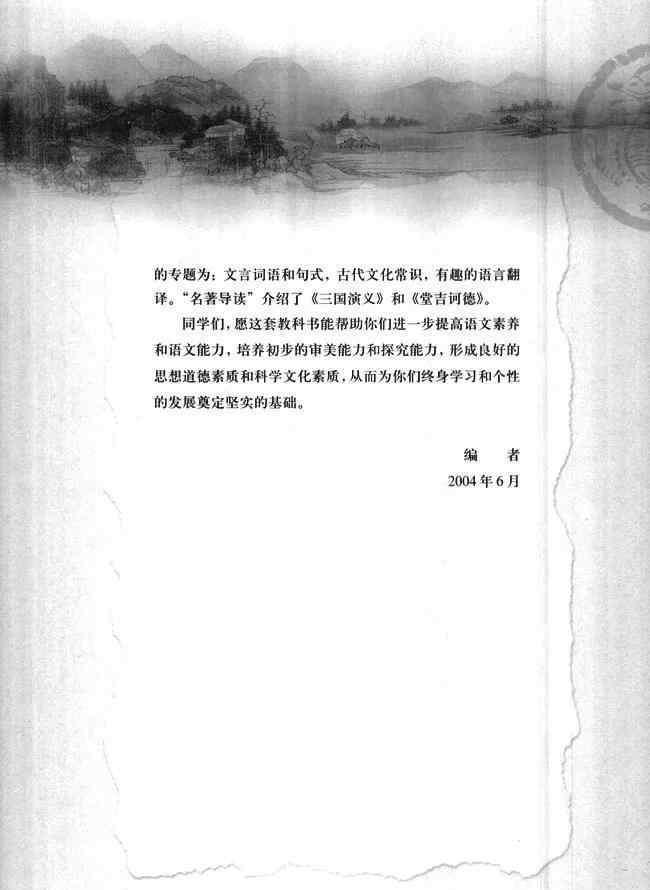 的专题为：文言词语和句式，古代文化常识，有趣的语言翻译。“名著导读”介绍了《三国演义》和《堂吉诃德》。

同学们，愿这套教科书能帮助你们进一步提高语文素养和语文能力，培养初步的审美能力和探究能力，形成良好的思想道德素质和科学文化素质，从而为你们终身学习和个性的发展奠定坚实的基础。

编　者

2004年6月